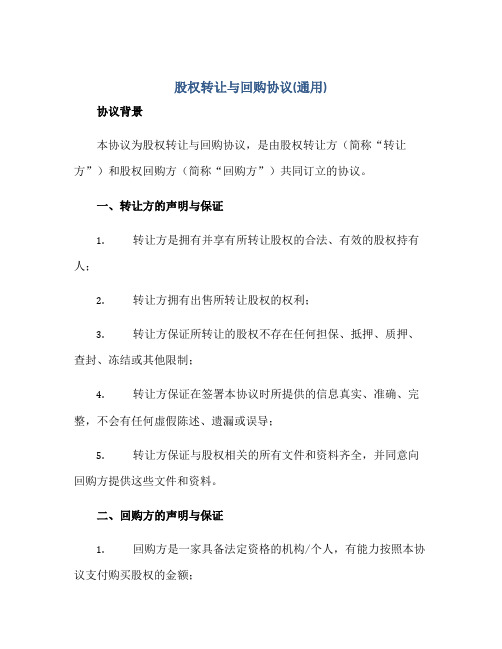 股权转让与回购协议(通用)

协议背景

本协议为股权转让与回购协议，是由股权转让方（简称“转让方”）和股权回购方（简称“回购方”）共同订立的协议。

一、转让方的声明与保证

1. 转让方是拥有并享有所转让股权的合法、有效的股权持有人；

2. 转让方拥有出售所转让股权的权利；

3. 转让方保证所转让的股权不存在任何担保、抵押、质押、查封、冻结或其他限制；

4. 转让方保证在签署本协议时所提供的信息真实、准确、完整，不会有任何虚假陈述、遗漏或误导；

5. 转让方保证与股权相关的所有文件和资料齐全，并同意向回购方提供这些文件和资料。

二、回购方的声明与保证

1. 回购方是一家具备法定资格的机构/个人，有能力按照本协议支付购买股权的金额；